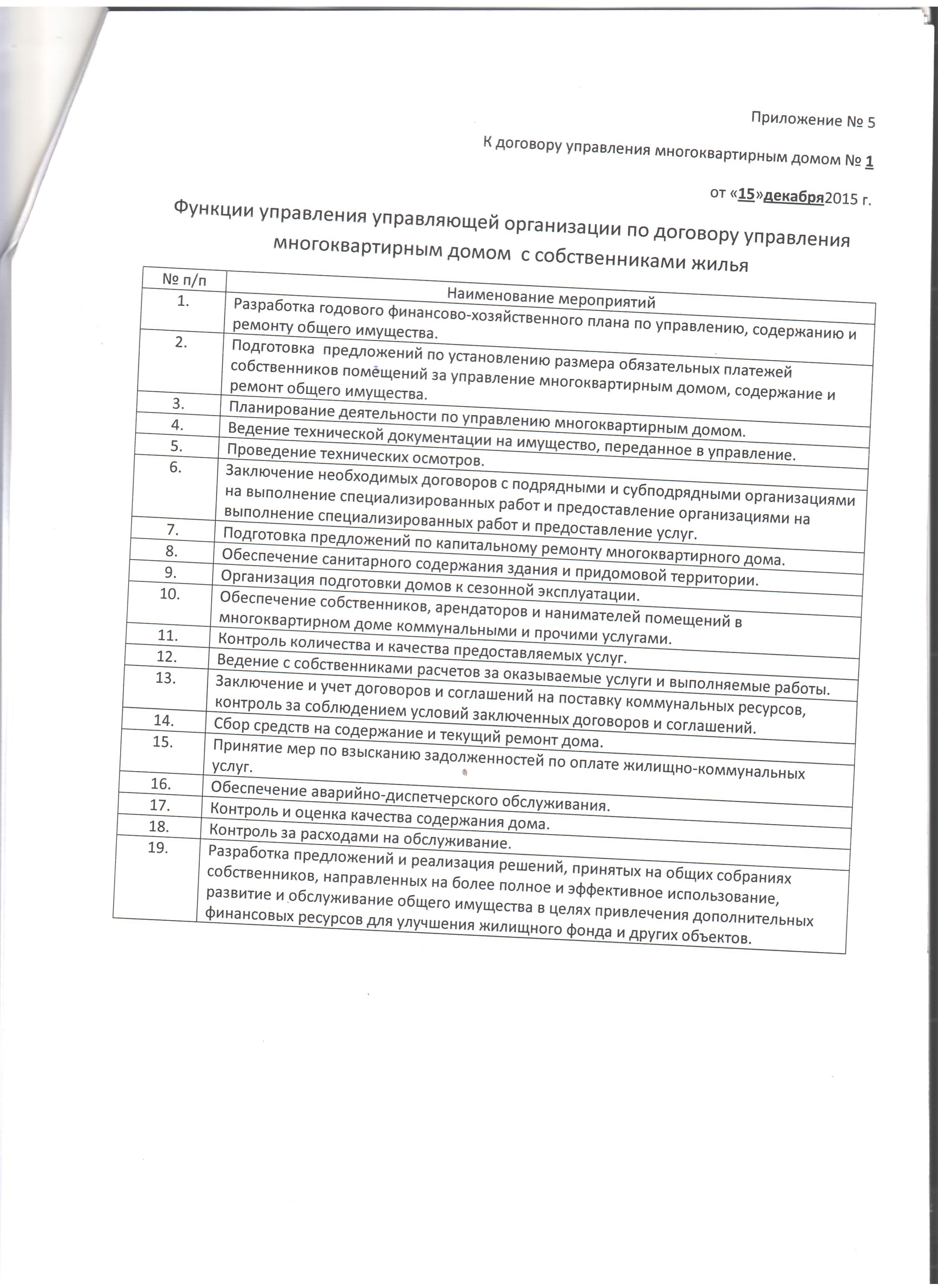 Приложение № 5

К договору управления многоквартирным домом № 1

от «15»декабря2015 г.

Функции управления управляющей организации по договору управления многоквартирным домом с собственниками жилья

| № п/п | Наименование мероприятий |
|---|---|
| 1. | Разработка годового финансово-хозяйственного плана по управлению, содержанию и ремонту общего имущества. |
| 2. | Подготовка предложений по установлению размера обязательных платежей собственников помещений за управление многоквартирным домом, содержание и ремонт общего имущества. |
| 3. | Планирование деятельности по управлению многоквартирным домом. |
| 4. | Ведение технической документации на имущество, переданное в управление. |
| 5. | Проведение технических осмотров. |
| 6. | Заключение необходимых договоров с подрядными и субподрядными организациями на выполнение специализированных работ и предоставление организациями на выполнение специализированных работ и предоставление услуг. |
| 7. | Подготовка предложений по капитальному ремонту многоквартирного дома. |
| 8. | Обеспечение санитарного содержания здания и придомовой территории. |
| 9. | Организация подготовки домов к сезонной эксплуатации. |
| 10. | Обеспечение собственников, арендаторов и нанимателей помещений в многоквартирном доме коммунальными и прочими услугами. |
| 11. | Контроль количества и качества предоставляемых услуг. |
| 12. | Ведение с собственниками расчетов за оказываемые услуги и выполняемые работы. |
| 13. | Заключение и учет договоров и соглашений на поставку коммунальных ресурсов, контроль за соблюдением условий заключенных договоров и соглашений. |
| 14. | Сбор средств на содержание и текущий ремонт дома. |
| 15. | Принятие мер по взысканию задолженностей по оплате жилищно-коммунальных услуг. |
| 16. | Обеспечение аварийно-диспетчерского обслуживания. |
| 17. | Контроль и оценка качества содержания дома. |
| 18. | Контроль за расходами на обслуживание. |
| 19. | Разработка предложений и реализация решений, принятых на общих собраниях собственников, направленных на более полное и эффективное использование, развитие и обслуживание общего имущества в целях привлечения дополнительных финансовых ресурсов для улучшения жилищного фонда и других объектов. |